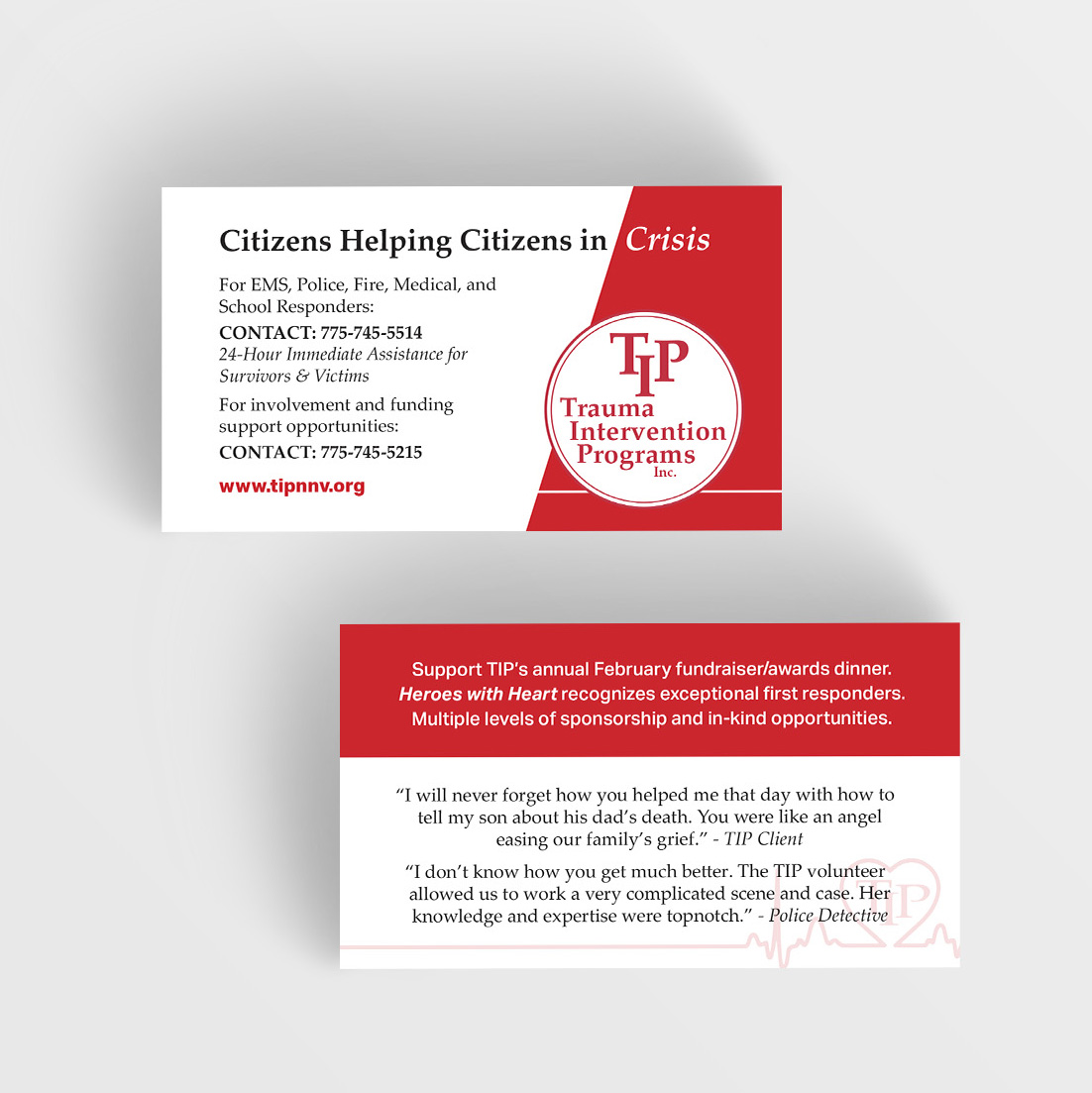 Citizens Helping Citizens in Crisis

For EMS, Police, Fire, Medical, and School Responders:

CONTACT: 775-745-5514
24-Hour Immediate Assistance for Survivors & Victims

For involvement and funding support opportunities:

CONTACT: 775-745-5215

www.tipnnv.org

TIP
Trauma
Intervention
Programs
Inc.

Support TIP's annual February fundraiser/awards dinner. Heroes with Heart recognizes exceptional first responders. Multiple levels of sponsorship and in-kind opportunities.

"I will never forget how you helped me that day with how to tell my son about his dad's death. You were like an angel easing our family's grief." - TIP Client

"I don't know how you get much better. The TIP volunteer allowed us to work a very complicated scene and case. Her knowledge and expertise were topnotch." - Police Detective

TIP